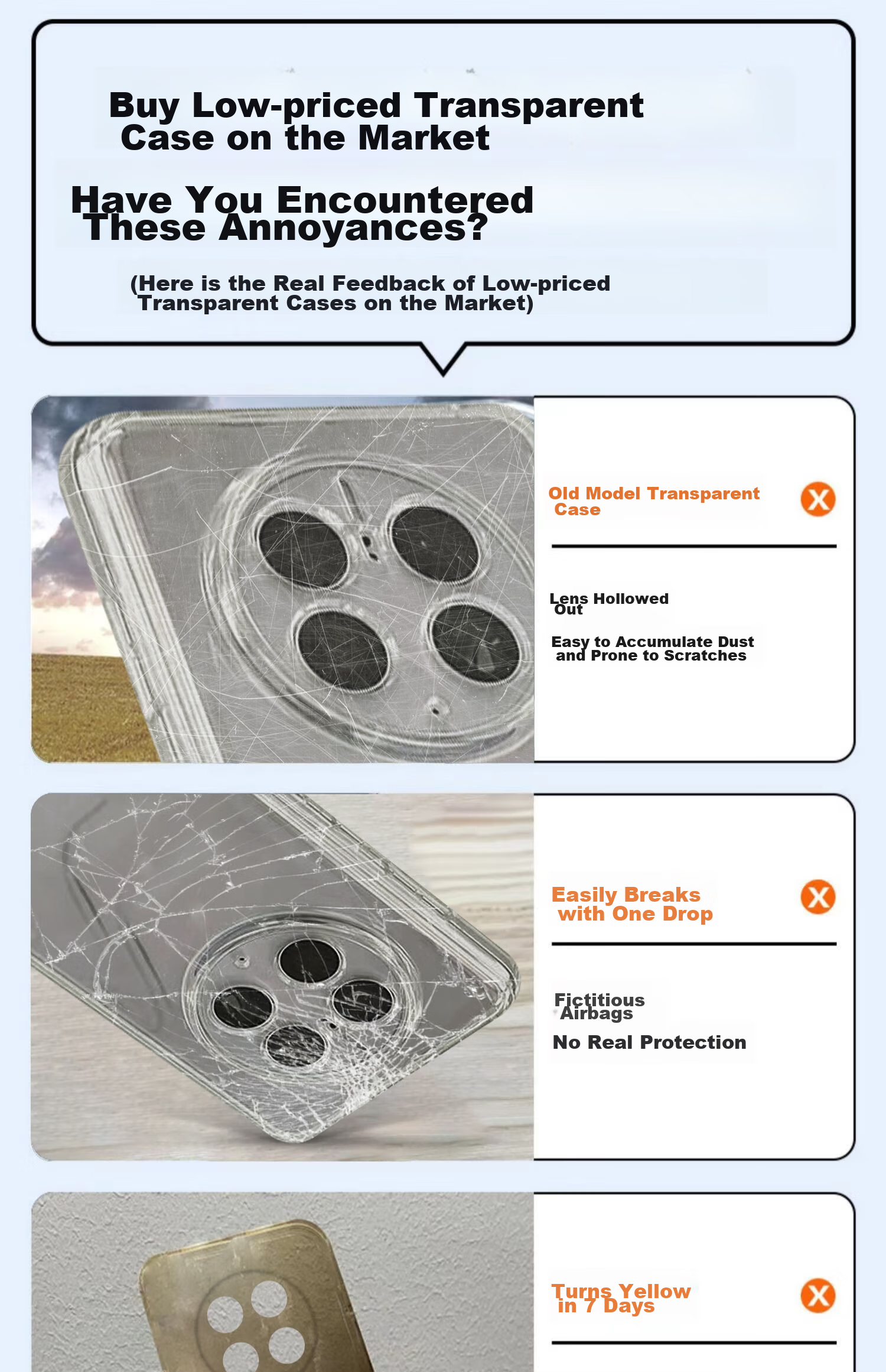 Buy Low-priced Transparent Case on the Market

Have You Encountered These Annoyances?

(Here is the Real Feedback of Low-priced Transparent Cases on the Market)

Old Model Transparent Case

X

Lens Hollowed Out

Easy to Accumulate Dust and Prone to Scratches

Easily Breaks with One Drop

X

Fictitious Airbags

No Real Protection

Turns Yellow in 7 Days

X